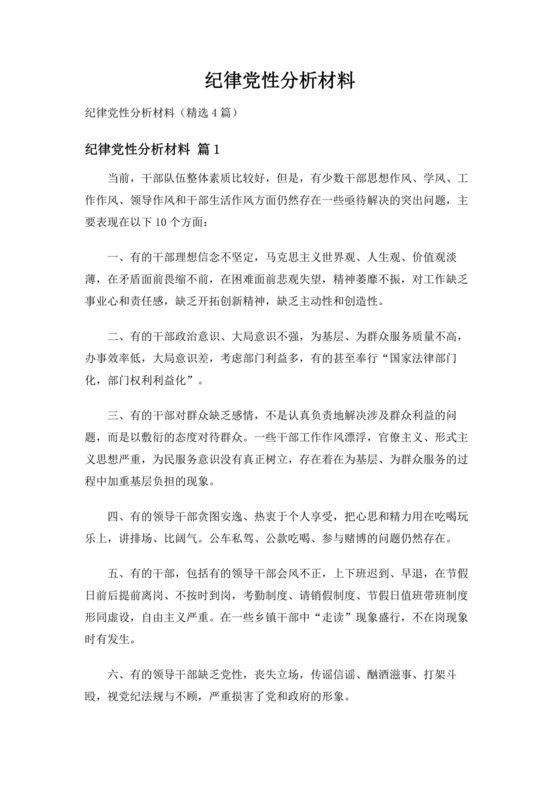 纪律党性分析材料

纪律党性分析材料（精选 4 篇）

纪律党性分析材料 篇 1

当前，干部队伍整体素质比较好，但是，有少数干部思想作风、学风、工作作风、领导作风和干部生活作风方面仍然存在一些亟待解决的突出问题，主要表现在以下 10 个方面：

一、有的干部理想信念不坚定，马克思主义世界观、人生观、价值观淡薄，在矛盾面前畏缩不前，在困难面前悲观失望，精神萎靡不振，对工作缺乏事业心和责任感，缺乏开拓创新精神，缺乏主动性和创造性。

二、有的干部政治意识、大局意识不强，为基层、为群众服务质量不高，办事效率低，大局意识差，考虑部门利益多，有的甚至奉行“国家法律部门化，部门权利利益化”。

三、有的干部对群众缺乏感情，不是认真负责地解决涉及群众利益的问题，而是以敷衍的态度对待群众。一些干部工作作风漂浮，官僚主义、形式主义思想严重，为民服务意识没有真正树立，存在着在为基层、为群众服务的过程中加重基层负担的现象。

四、有的领导干部贪图安逸、热衷于个人享受，把心思和精力用在吃喝玩乐上，讲排场、比阔气。公车私驾、公款吃喝、参与赌博的问题仍然存在。

五、有的干部，包括有的领导干部会风不正，上下班迟到、早退，在节假日前后提前离岗、不按时到岗，考勤制度、请销假制度、节假日值班带班制度形同虚设，自由主义严重。在一些乡镇干部中“走读”现象盛行，不在岗现象时有发生。

六、有的领导干部缺乏党性，丧失立场，传谣信谣、酗酒滋事、打架斗殴，视党纪法规与不顾，严重损害了党和政府的形象。